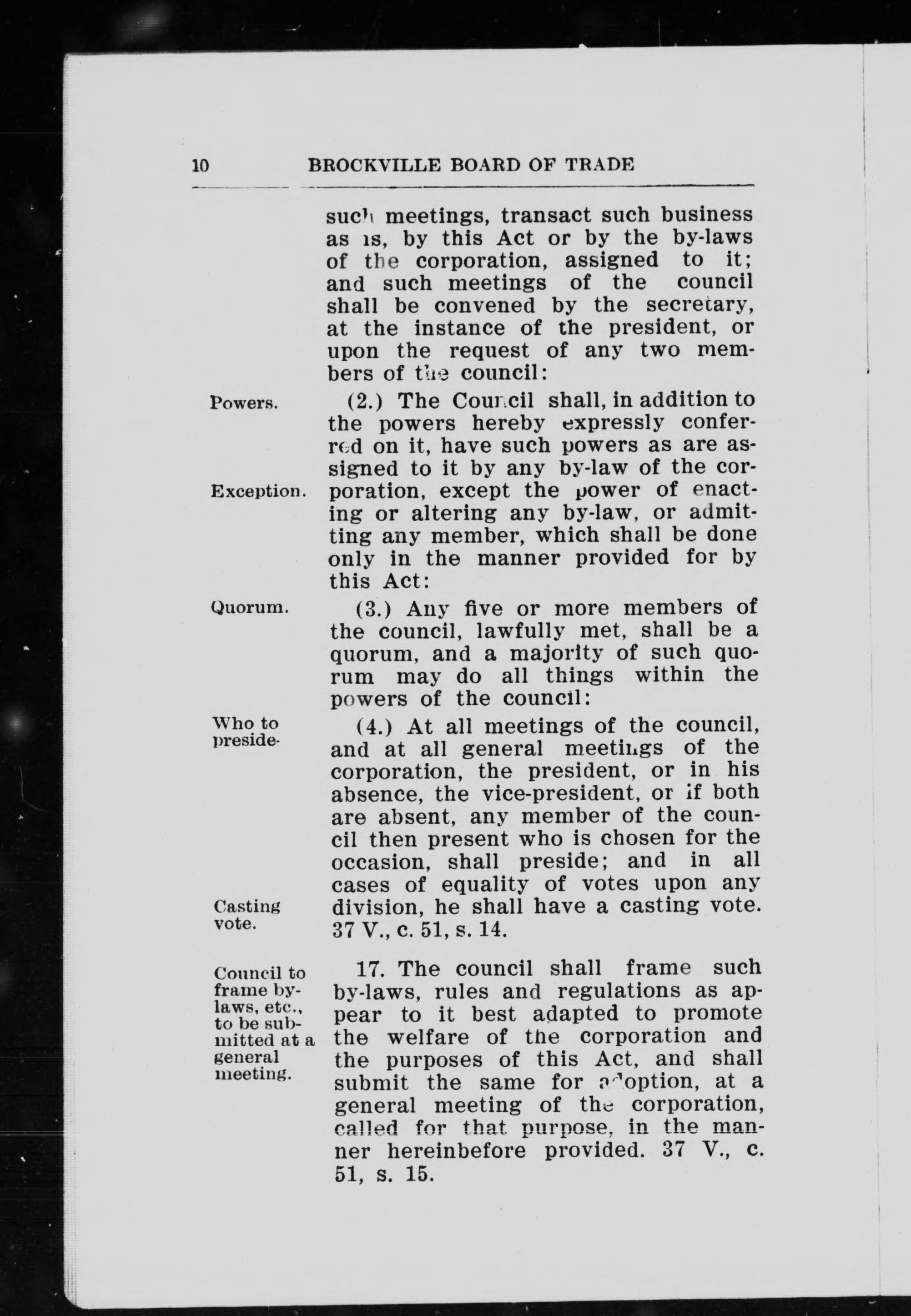 10 BROCKVILLE BOARD OF TRADE

such meetings, transact such business as is, by this Act or by the by-laws of the corporation, assigned to it; and such meetings of the council shall be convened by the secretary, at the instance of the president, or upon the request of any two members of the council:

Powers.

(2.) The Council shall, in addition to the powers hereby expressly conferred on it, have such powers as are assigned to it by any by-law of the corporation, except the power of enacting or altering any by-law, or admitting any member, which shall be done only in the manner provided for by this Act:

Exception.

Quorum.

(3.) Any five or more members of the council, lawfully met, shall be a quorum, and a majority of such quorum may do all things within the powers of the council:

Who to preside.

(4.) At all meetings of the council, and at all general meetings of the corporation, the president, or in his absence, the vice-president, or if both are absent, any member of the council then present who is chosen for the occasion, shall preside; and in all cases of equality of votes upon any division, he shall have a casting vote. 37 V., c. 51, s. 14.

Casting vote.

Council to frame by-laws, etc., to be submitted at a general meeting.

17. The council shall frame such by-laws, rules and regulations as appear to it best adapted to promote the welfare of the corporation and the purposes of this Act, and shall submit the same for adoption, at a general meeting of the corporation, called for that purpose, in the manner hereinbefore provided. 37 V., c. 51, s. 15.